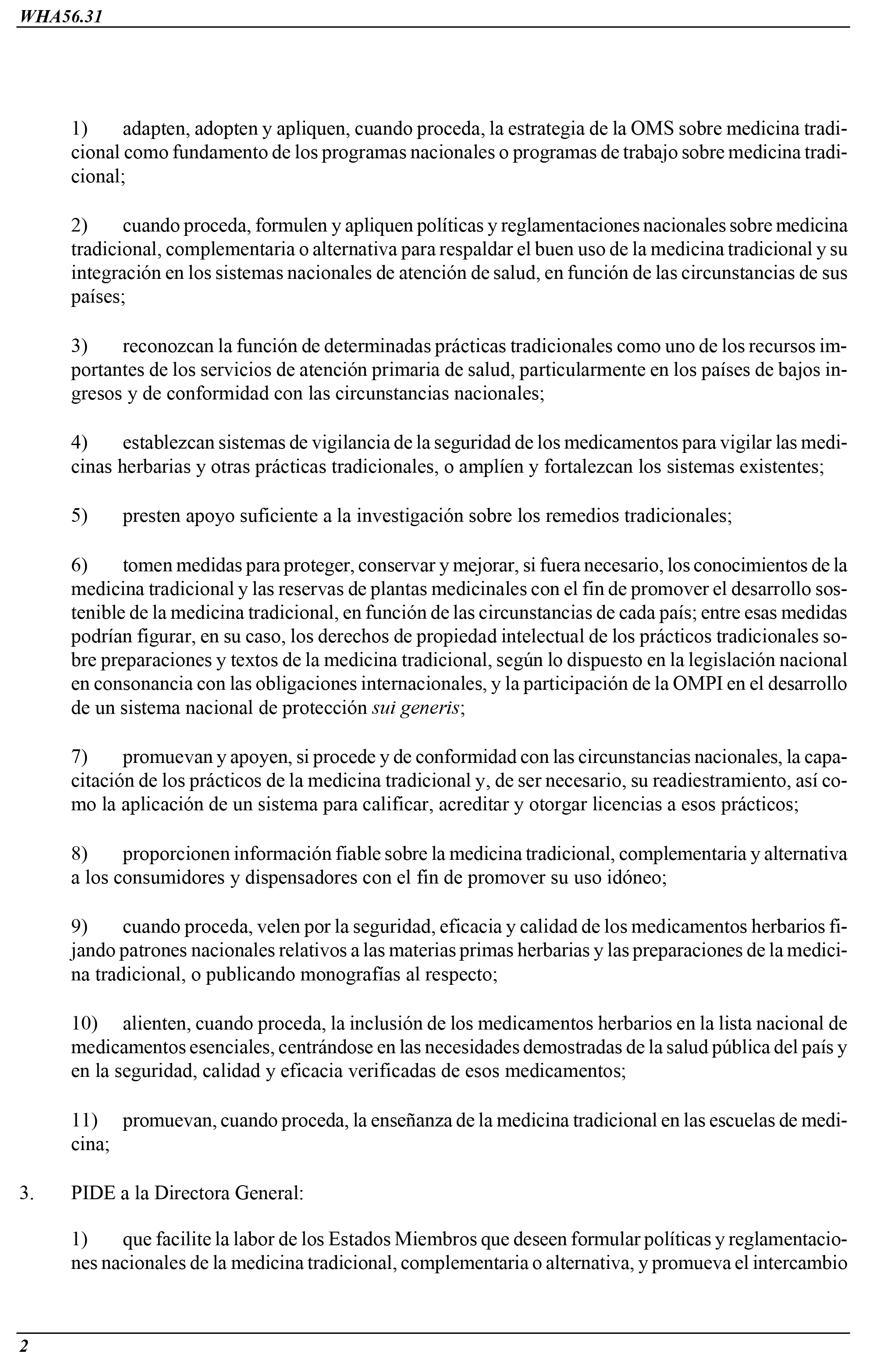 WHA56.31

1) adapten, adopten y apliquen, cuando proceda, la estrategia de la OMS sobre medicina tradicional como fundamento de los programas nacionales o programas de trabajo sobre medicina tradicional;

2) cuando proceda, formulen y apliquen políticas y reglamentaciones nacionales sobre medicina tradicional, complementaria o alternativa para respaldar el buen uso de la medicina tradicional y su integración en los sistemas nacionales de atención de salud, en función de las circunstancias de sus países;

3) reconozcan la función de determinadas prácticas tradicionales como uno de los recursos importantes de los servicios de atención primaria de salud, particularmente en los países de bajos ingresos y de conformidad con las circunstancias nacionales;

4) establezcan sistemas de vigilancia de la seguridad de los medicamentos para vigilar las medicinas herbarias y otras prácticas tradicionales, o amplíen y fortalezcan los sistemas existentes;

5) presten apoyo suficiente a la investigación sobre los remedios tradicionales;

6) tomen medidas para proteger, conservar y mejorar, si fuera necesario, los conocimientos de la medicina tradicional y las reservas de plantas medicinales con el fin de promover el desarrollo sostenible de la medicina tradicional, en función de las circunstancias de cada país; entre esas medidas podrían figurar, en su caso, los derechos de propiedad intelectual de los prácticos tradicionales sobre preparaciones y textos de la medicina tradicional, según lo dispuesto en la legislación nacional en consonancia con las obligaciones internacionales, y la participación de la OMPI en el desarrollo de un sistema nacional de protección sui generis;

7) promuevan y apoyen, si procede y de conformidad con las circunstancias nacionales, la capacitación de los prácticos de la medicina tradicional y, de ser necesario, su readiestramiento, así como la aplicación de un sistema para calificar, acreditar y otorgar licencias a esos prácticos;

8) proporcionen información fiable sobre la medicina tradicional, complementaria y alternativa a los consumidores y dispensadores con el fin de promover su uso idóneo;

9) cuando proceda, velen por la seguridad, eficacia y calidad de los medicamentos herbarios fijando patrones nacionales relativos a las materias primas herbarias y las preparaciones de la medicina tradicional, o publicando monografías al respecto;

10) alienten, cuando proceda, la inclusión de los medicamentos herbarios en la lista nacional de medicamentos esenciales, centrándose en las necesidades demostradas de la salud pública del país y en la seguridad, calidad y eficacia verificadas de esos medicamentos;

11) promuevan, cuando proceda, la enseñanza de la medicina tradicional en las escuelas de medicina;

3. PIDE a la Directora General:

1) que facilite la labor de los Estados Miembros que deseen formular políticas y reglamentaciones nacionales de la medicina tradicional, complementaria o alternativa, y promueva el intercambio

2